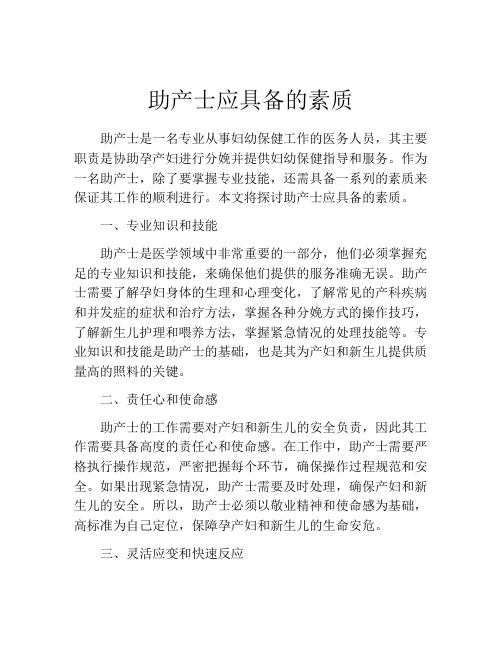 助产士应具备的素质

助产士是一名专业从事妇幼保健工作的医务人员，其主要职责是协助孕产妇进行分娩并提供妇幼保健指导和服务。作为一名助产士，除了要掌握专业技能，还需具备一系列的素质来保证其工作的顺利进行。本文将探讨助产士应具备的素质。

一、专业知识和技能

助产士是医学领域中非常重要的一部分，他们必须掌握充足的专业知识和技能，来确保他们提供的服务准确无误。助产士需要了解孕妇身体的生理和心理变化，了解常见的产科疾病和并发症的症状和治疗方法，掌握各种分娩方式的操作技巧，了解新生儿护理和喂养方法，掌握紧急情况的处理技能等。专业知识和技能是助产士的基础，也是其为产妇和新生儿提供质量高的照料的关键。

二、责任心和使命感

助产士的工作需要对产妇和新生儿的安全负责，因此其工作需要具备高度的责任心和使命感。在工作中，助产士需要严格执行操作规范，严密把握每个环节，确保操作过程规范和安全。如果出现紧急情况，助产士需要及时处理，确保产妇和新生儿的安全。所以，助产士必须以敬业精神和使命感为基础，高标准为自己定位，保障孕产妇和新生儿的生命安危。

三、灵活应变和快速反应